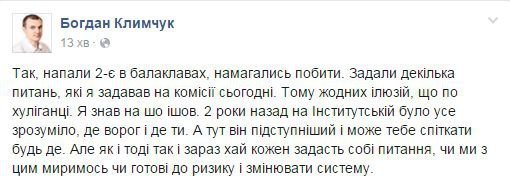 Богдан Климчук
13 хв ·

Так, напали 2-є в балаклавах, намагались побити. Задали декілька питань, які я задавав на комісії сьогодні. Тому жодних ілюзій, що по хуліганці. Я знав на шо ішов. 2 роки назад на Інститутській було усе зрозуміло, де ворог і де ти. А тут він підступніший і може тебе спіткати будь де. Але як і тоді так і зараз хай кожен задасть собі питання, чи ми з цим миримось чи готові до ризику і змінювати систему.